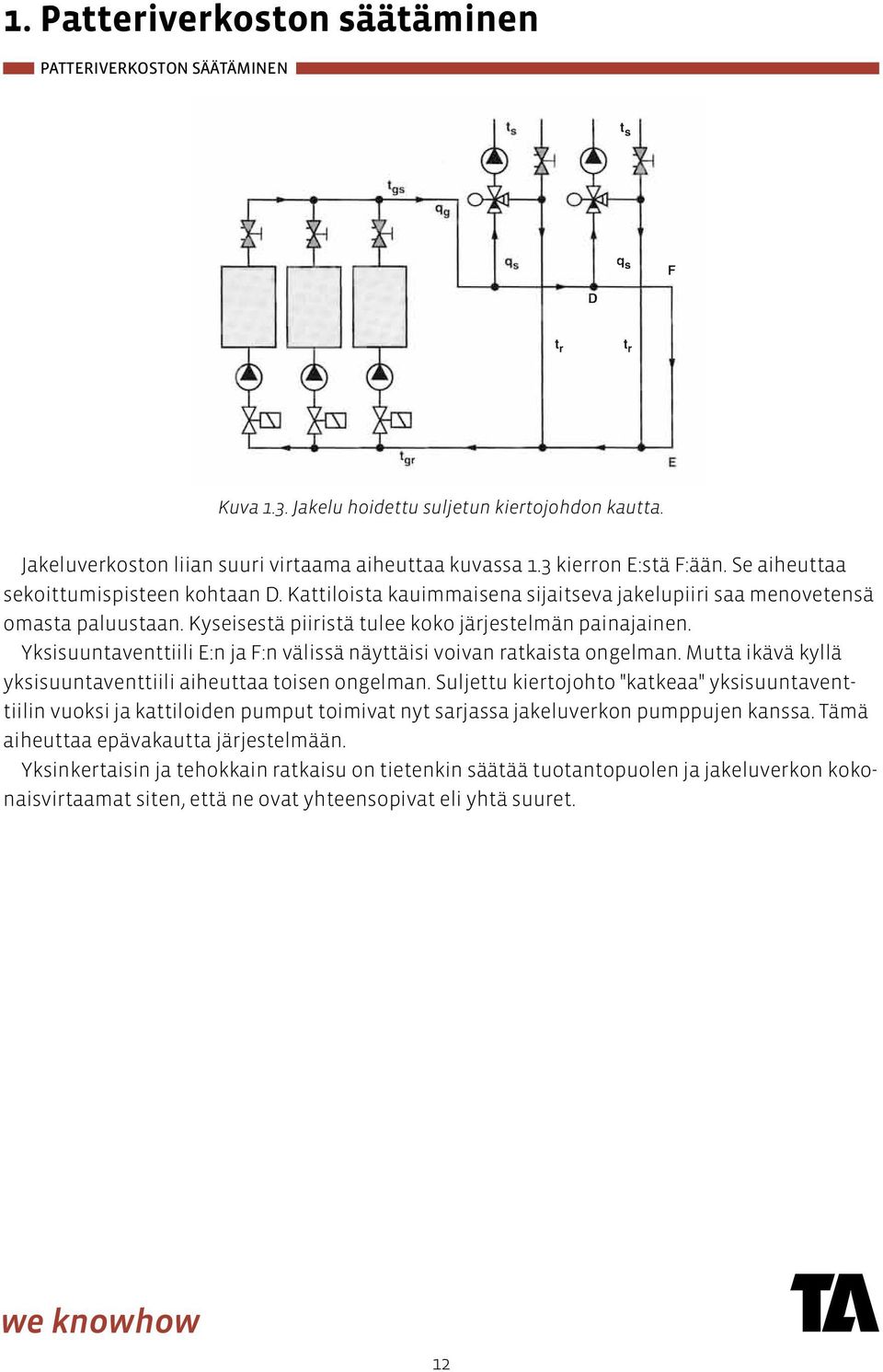 1. Patteriverkoston säätäminen

PATTERIVERKOSTON SÄÄTÄMINEN

$t_s$ $t_s$ $t_{gs}$ $q_g$ $q_s$ $q_s$ F D $t_r$ $t_r$ $t_{gr}$ E

Kuva 1.3. Jakelu hoidettu suljetun kiertojohdon kautta.

Jakeluverkoston liian suuri virtaama aiheuttaa kuvassa 1.3 kierron E:stä F:ään. Se aiheuttaa sekoittumispisteen kohtaan D. Kattiloista kauimmaisena sijaitseva jakelupiiri saa menovetensä omasta paluustaan. Kyseisestä piiristä tulee koko järjestelmän painajainen.

Yksisuuntaventtiili E:n ja F:n välissä näyttäisi voivan ratkaista ongelman. Mutta ikävä kyllä yksisuuntaventtiili aiheuttaa toisen ongelman. Suljettu kiertojohto "katkeaa" yksisuuntaventtiilin vuoksi ja kattiloiden pumput toimivat nyt sarjassa jakeluverkon pumppujen kanssa. Tämä aiheuttaa epävakautta järjestelmään.

Yksinkertaisin ja tehokkain ratkaisu on tietenkin säätää tuotantopuolen ja jakeluverkon kokonaisvirtaamat siten, että ne ovat yhteensopivat eli yhtä suuret.

we knowhow

TA

12